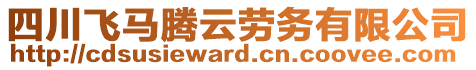 四川飞马腾云劳务有限公司
http://cdsusieward.cn.coovee.com